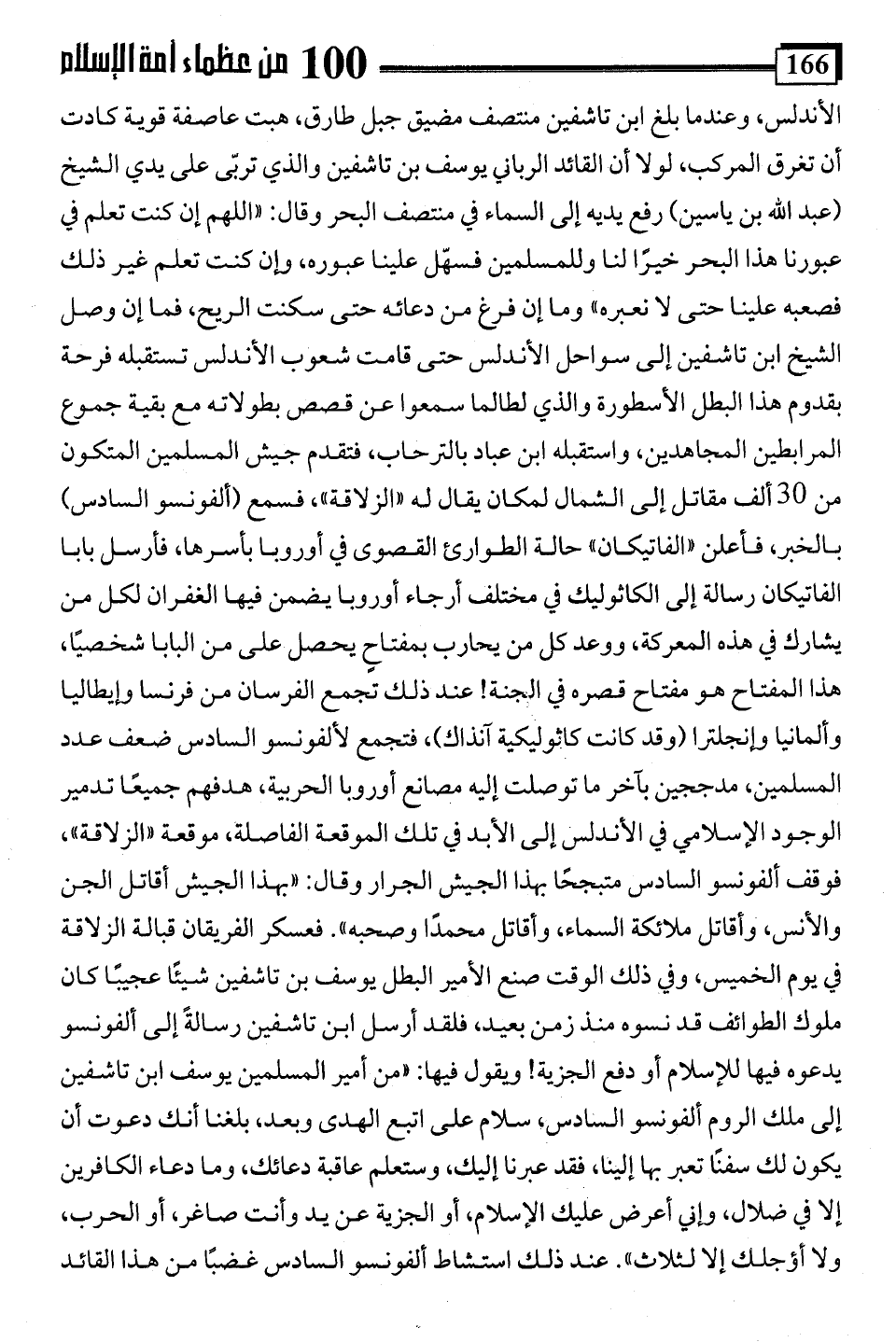 166 100 من عظماء أمة الإسلام

الأندلس، وعندما بلغ ابن تاشفين منتصف مضيق جبل طارق، هبت عاصفة قوية كادت أن تغرق المركب، لولا أن القائد الرباني يوسف بن تاشفين والذي تربّى على يدي الشيخ (عبد الله بن ياسين) رفع يديه إلى السماء في منتصف البحر وقال: «اللهم إن كنت تعلم في عبورنا هذا البحر خيرًا لنا وللمسلمين فسهّل علينا عبوره، وإن كنت تعلم غير ذلك فصعبه علينا حتى لا نعبره» وما إن فرغ من دعائه حتى سكنت الريح، فما إن وصل الشيخ ابن تاشفين إلى سواحل الأندلس حتى قامت شعوب الأندلس تستقبله فرحة بقدوم هذا البطل الأسطورة والذي لطالما سمعوا عن قصص بطولاته مع بقية جموع المرابطين المجاهدين، واستقبله ابن عباد بالترحاب، فتقدم جيش المسلمين المتكون من 30 ألف مقاتل إلى الشمال لمكان يقال له «الزلاقة»، فسمع (ألفونسو السادس) بالخبر، فأعلن «الفاتيكان» حالة الطوارئ القصوى في أوروبا بأسرها، فأرسل بابا الفاتيكان رسالة إلى الكاثوليك في مختلف أرجاء أوروبا يضمن فيها الغفران لكل من يشارك في هذه المعركة، ووعد كل من يحارب بمفتاحٍ يحصل على من البابا شخصيًا، هذا المفتاح هو مفتاح قصره في الجنة! عند ذلك تجمع الفرسان من فرنسا وإيطاليا وألمانيا وإنجلترا (وقد كانت كاثوليكية آنذاك)، فتجمع لألفونسو السادس ضعف عدد المسلمين، مدججين بآخر ما توصلت إليه مصانع أوروبا الحربية، هدفهم جميعًا تدمير الوجود الإسلامي في الأندلس إلى الأبد في تلك الموقعة الفاصلة، موقعة «الزلاقة»، فوقف ألفونسو السادس متبجحًا بهذا الجيش الجرار وقال: «بهذا الجيش أقاتل الجن والأنس، وأقاتل ملائكة السماء، وأقاتل محمدًا وصحبه». فعسكر الفريقان قبالة الزلاقة في يوم الخميس، وفي ذلك الوقت صنع الأمير البطل يوسف بن تاشفين شيئًا عجيبًا كان ملوك الطوائف قد نسوه منذ زمن بعيد، فلقد أرسل ابن تاشفين رسالةً إلى ألفونسو يدعوه فيها للإسلام أو دفع الجزية! ويقول فيها: «من أمير المسلمين يوسف ابن تاشفين إلى ملك الروم ألفونسو السادس، سلام على اتبع الهدى وبعد، بلغنا أنك دعوت أن يكون لك سفنًا تعبر بها إلينا، فقد عبرنا إليك، وستعلم عاقبة دعائك، وما دعاء الكافرين إلا في ضلال، وإني أعرض عليك الإسلام، أو الجزية عن يد وأنت صاغر، أو الحرب، ولا أؤجلك إلا لثلاث». عند ذلك استشاط ألفونسو السادس غضبًا من هذا القائد